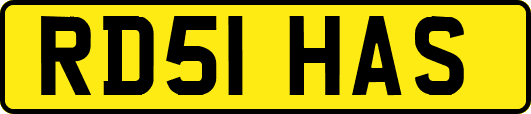 RD51 HAS